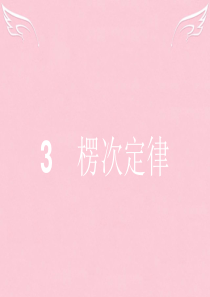 3 楞次定律